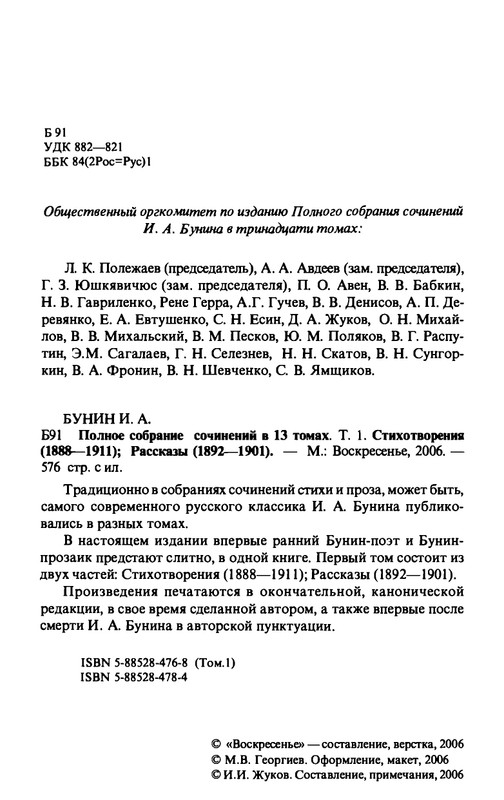 Б 91
УДК 882—821
ББК 84(2Рос=Рус)1

Общественный оргкомитет по изданию Полного собрания сочинений И. А. Бунина в тринадцати томах:

Л. К. Полежаев (председатель), А. А. Авдеев (зам. председателя), Г. З. Юшкявичюс (зам. председателя), П. О. Авен, В. В. Бабкин, Н. В. Гавриленко, Рене Герра, А.Г. Гучев, В. В. Денисов, А. П. Деревянко, Е. А. Евтушенко, С. Н. Есин, Д. А. Жуков, О. Н. Михайлов, В. В. Михальский, В. М. Песков, Ю. М. Поляков, В. Г. Распутин, Э.М. Сагалаев, Г. Н. Селезнев, Н. Н. Скатов, В. Н. Сунгоркин, В. А. Фронин, В. Н. Шевченко, С. В. Ямщиков.

БУНИН И. А.
Б91 Полное собрание сочинений в 13 томах. Т. 1. Стихотворения (1888—1911); Рассказы (1892—1901). — М.: Воскресенье, 2006. — 576 стр. с ил.

Традиционно в собраниях сочинений стихи и проза, может быть, самого современного русского классика И. А. Бунина публиковались в разных томах.

В настоящем издании впервые ранний Бунин-поэт и Бунин-прозаик предстают слитно, в одной книге. Первый том состоит из двух частей: Стихотворения (1888—1911); Рассказы (1892—1901).

Произведения печатаются в окончательной, канонической редакции, в свое время сделанной автором, а также впервые после смерти И. А. Бунина в авторской пунктуации.

ISBN 5-88528-476-8 (Том.1)
ISBN 5-88528-478-4

© «Воскресенье» — составление, верстка, 2006
© М.В. Георгиев. Оформление, макет, 2006
© И.И. Жуков. Составление, примечания, 2006